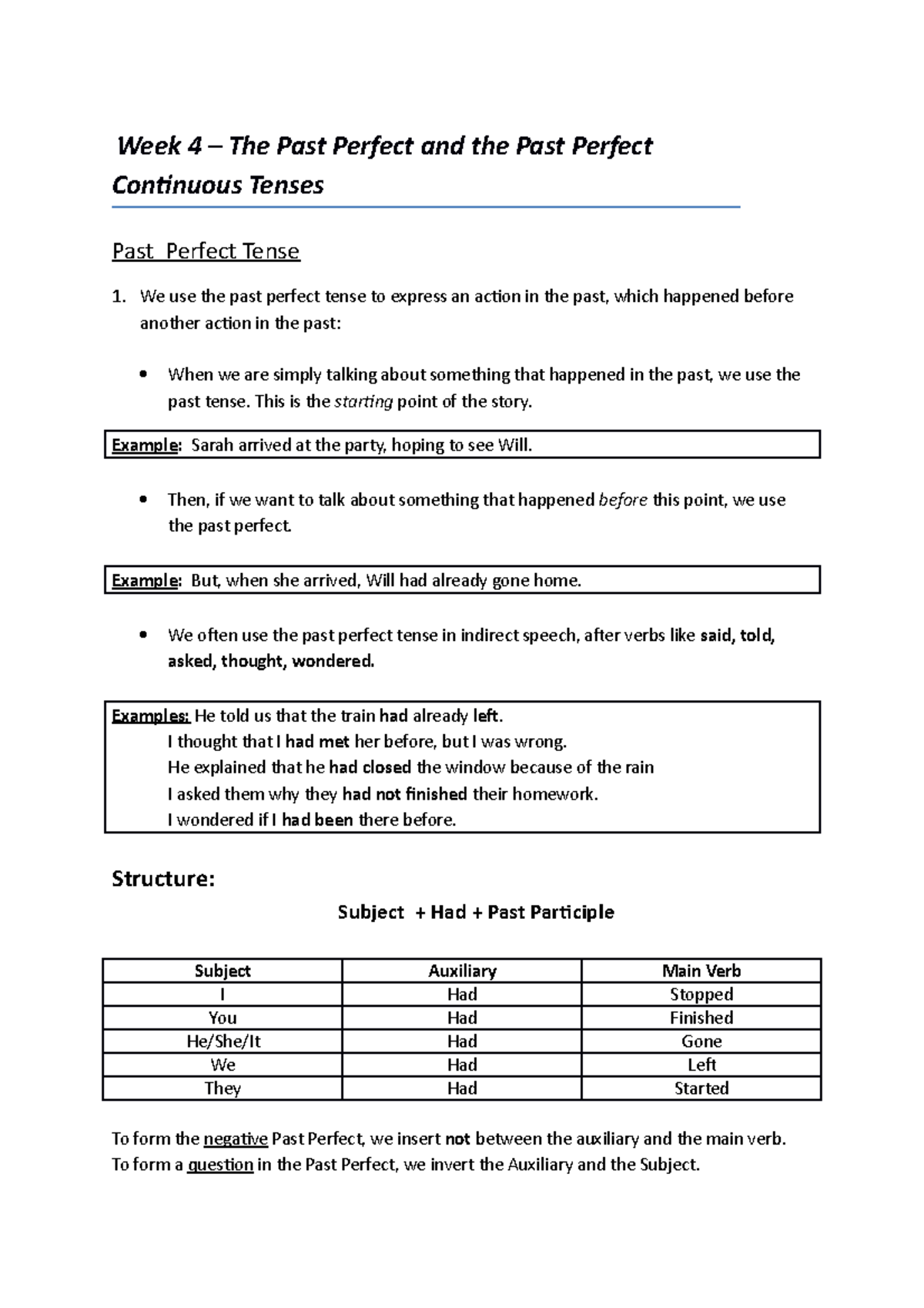 Week 4 – The Past Perfect and the Past Perfect Continuous Tenses

Past Perfect Tense

1. We use the past perfect tense to express an action in the past, which happened before another action in the past:

• When we are simply talking about something that happened in the past, we use the past tense. This is the starting point of the story.

Example: Sarah arrived at the party, hoping to see Will.

• Then, if we want to talk about something that happened before this point, we use the past perfect.

Example: But, when she arrived, Will had already gone home.

• We often use the past perfect tense in indirect speech, after verbs like said, told, asked, thought, wondered.

Examples: He told us that the train had already left.
I thought that I had met her before, but I was wrong.
He explained that he had closed the window because of the rain
I asked them why they had not finished their homework.
I wondered if I had been there before.

Structure:

Subject + Had + Past Participle

| Subject | Auxiliary | Main Verb |
|---|---|---|
| I | Had | Stopped |
| You | Had | Finished |
| He/She/It | Had | Gone |
| We | Had | Left |
| They | Had | Started |

To form the negative Past Perfect, we insert not between the auxiliary and the main verb.
To form a question in the Past Perfect, we invert the Auxiliary and the Subject.